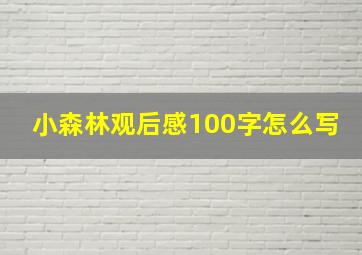 小森林观后感100字怎么写